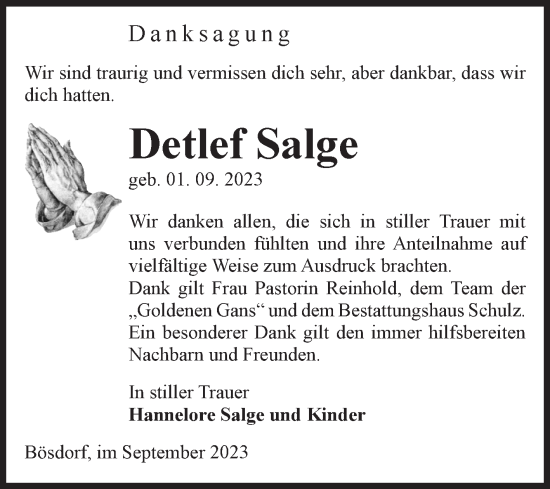 Danksagung

Wir sind traurig und vermissen dich sehr, aber dankbar, dass wir dich hatten.

Detlef Salge

geb. 01. 09. 2023

Wir danken allen, die sich in stiller Trauer mit uns verbunden fühlten und ihre Anteilnahme auf vielfältige Weise zum Ausdruck brachten.
Dank gilt Frau Pastorin Reinhold, dem Team der „Goldenen Gans“ und dem Bestattungshaus Schulz.
Ein besonderer Dank gilt den immer hilfsbereiten Nachbarn und Freunden.

In stiller Trauer
Hannelore Salge und Kinder

Bösdorf, im September 2023